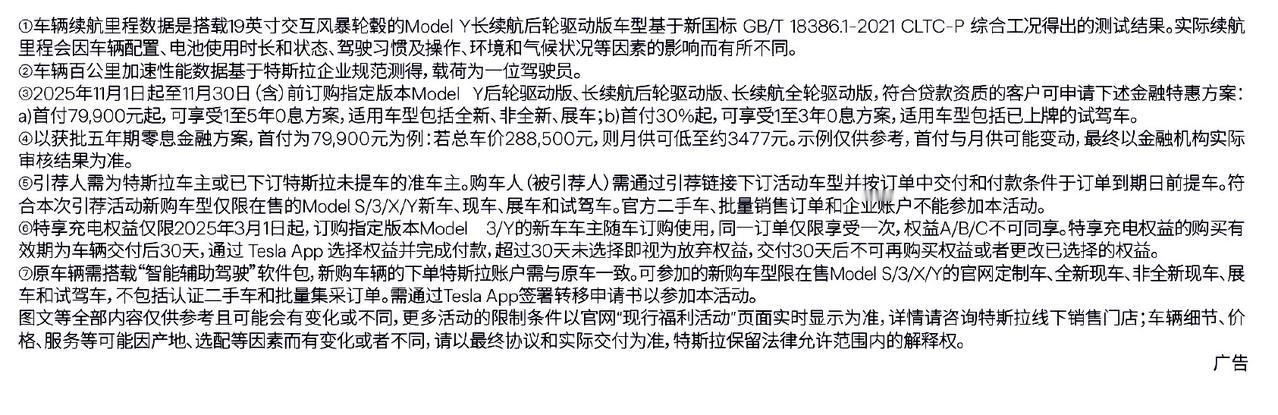 ①车辆续航里程数据是搭载19英寸交互风暴轮毂的Model Y长续航后轮驱动版车型基于新国标 GB/T 18386.1-2021 CLTC-P 综合工况得出的测试结果。实际续航里程会因车辆配置、电池使用时长和状态、驾驶习惯及操作、环境和气候状况等因素的影响而有所不同。

②车辆百公里加速性能数据基于特斯拉企业规范测得，载荷为一位驾驶员。

③2025年11月1日起至11月30日（含）前订购指定版本Model Y后轮驱动版、长续航后轮驱动版、长续航全轮驱动版，符合贷款资质的客户可申请下述金融特惠方案：a)首付79,900元起，可享受1至5年0息方案，适用车型包括全新、非全新、展车；b)首付30%起，可享受1至3年0息方案，适用车型包括已上牌的试驾车。

④以获批五年期零息金融方案，首付为79,900元为例：若总车价288,500元，则月供可低至约3477元。示例仅供参考，首付与月供可能变动，最终以金融机构实际审核结果为准。

⑤引荐人需为特斯拉车主或已下订特斯拉未提车的准车主。购车人（被引荐人）需通过引荐链接下订活动车型并按订单中交付和付款条件于订单到期日前提车。符合本次引荐活动新购车型仅限在售的Model S/3/X/Y新车、现车、展车和试驾车。官方二手车、批量销售订单和企业账户不能参加本活动。

⑥特享充电权益仅限2025年3月1日起，订购指定版本Model 3/Y的新车车主随车订购使用，同一订单仅限享受一次，权益A/B/C不可同享。特享充电权益的购买有效期为车辆交付后30天，通过 Tesla App 选择权益并完成付款，超过30天未选择即视为放弃权益，交付30天后不可再购买权益或者更改已选择的权益。

⑦原车辆需搭载“智能辅助驾驶”软件包，新购车辆的下单特斯拉账户需与原车一致。可参加的新购车型限在售Model S/3/X/Y的官网定制车、全新现车、非全新现车、展车和试驾车，不包括认证二手车和批量集采订单。需通过Tesla App签署转移申请书以参加本活动。

图文等全部内容仅供参考且可能会有变化或不同，更多活动的限制条件以官网“现行福利活动”页面实时显示为准，详情请咨询特斯拉线下销售门店；车辆细节、价格、服务等可能因产地、选配等因素而有变化或者不同，请以最终协议和实际交付为准，特斯拉保留法律允许范围内的解释权。

广告